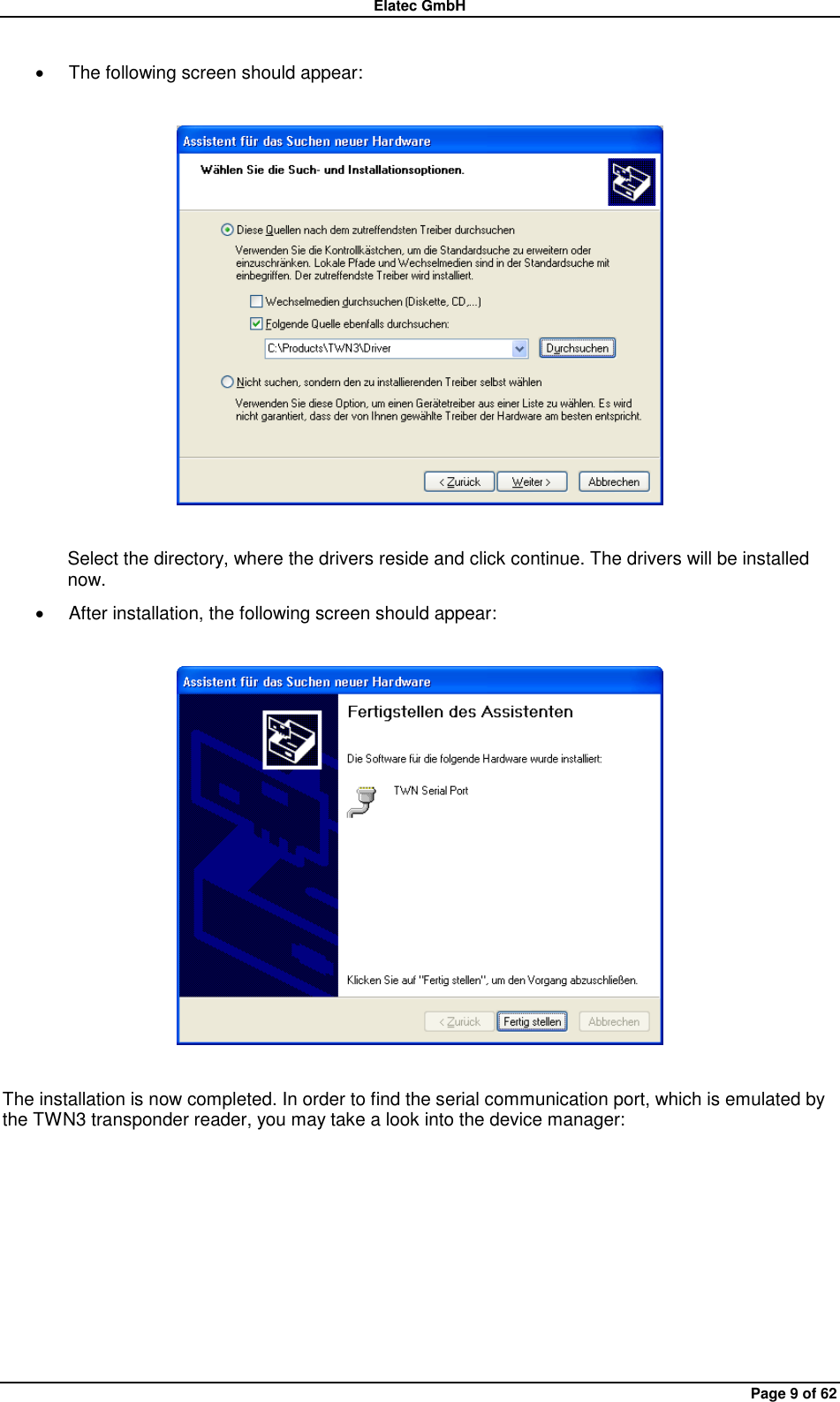 Elatec GmbH

• The following screen should appear:

Assistent für das Suchen neuer Hardware

Wählen Sie die Such- und Installationsoptionen.

Diese Quellen nach dem zutreffendsten Treiber durchsuchen

Verwenden Sie die Kontrollkästchen, um die Standardsuche zu erweitern oder einzuschränken. Lokale Pfade und Wechselmedien sind in der Standardsuche mit einbegriffen. Der zutreffendste Treiber wird installiert.

Wechselmedien durchsuchen (Diskette, CD,...)

Folgende Quelle ebenfalls durchsuchen:

C:\Products\TWN3\Driver

Durchsuchen

Nicht suchen, sondern den zu installierenden Treiber selbst wählen

Verwenden Sie diese Option, um einen Gerätetreiber aus einer Liste zu wählen. Es wird nicht garantiert, dass der von Ihnen gewählte Treiber der Hardware am besten entspricht.

< Zurück Weiter > Abbrechen

Select the directory, where the drivers reside and click continue. The drivers will be installed now.

• After installation, the following screen should appear:

Assistent für das Suchen neuer Hardware

Fertigstellen des Assistenten

Die Software für die folgende Hardware wurde installiert:

TWN Serial Port

Klicken Sie auf "Fertig stellen", um den Vorgang abzuschließen.

< Zurück Fertig stellen Abbrechen

The installation is now completed. In order to find the serial communication port, which is emulated by the TWN3 transponder reader, you may take a look into the device manager:

Page 9 of 62